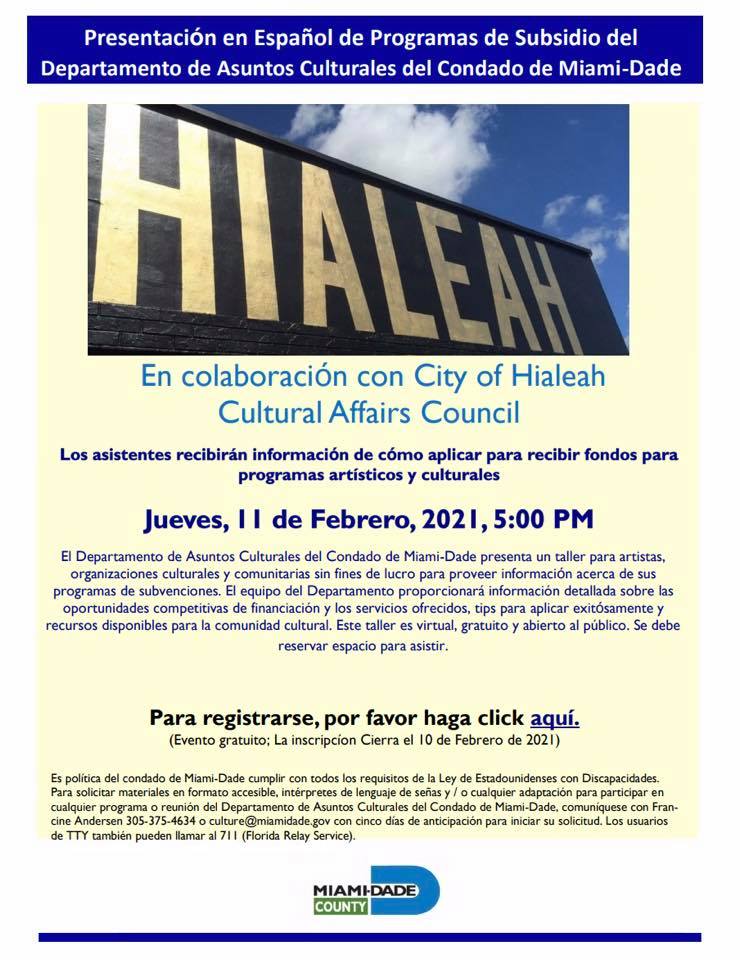 Presentación en Español de Programas de Subsidio del Departamento de Asuntos Culturales del Condado de Miami-Dade

HIALEAH

En colaboración con City of Hialeah Cultural Affairs Council

Los asistentes recibirán información de cómo aplicar para recibir fondos para programas artísticos y culturales

Jueves, 11 de Febrero, 2021, 5:00 PM

El Departamento de Asuntos Culturales del Condado de Miami-Dade presenta un taller para artistas, organizaciones culturales y comunitarias sin fines de lucro para proveer información acerca de sus programas de subvenciones. El equipo del Departamento proporcionará información detallada sobre las oportunidades competitivas de financiación y los servicios ofrecidos, tips para aplicar exitósamente y recursos disponibles para la comunidad cultural. Este taller es virtual, gratuito y abierto al público. Se debe reservar espacio para asistir.

Para registrarse, por favor haga click aquí.
(Evento gratuito; La inscripcíon Cierra el 10 de Febrero de 2021)

Es política del condado de Miami-Dade cumplir con todos los requisitos de la Ley de Estadounidenses con Discapacidades. Para solicitar materiales en formato accesible, intérpretes de lenguaje de señas y / o cualquier adaptación para participar en cualquier programa o reunión del Departamento de Asuntos Culturales del Condado de Miami-Dade, comuníquese con Francine Andersen 305-375-4634 o culture@miamidade.gov con cinco días de anticipación para iniciar su solicitud. Los usuarios de TTY también pueden llamar al 711 (Florida Relay Service).

MIAMI-DADE COUNTY